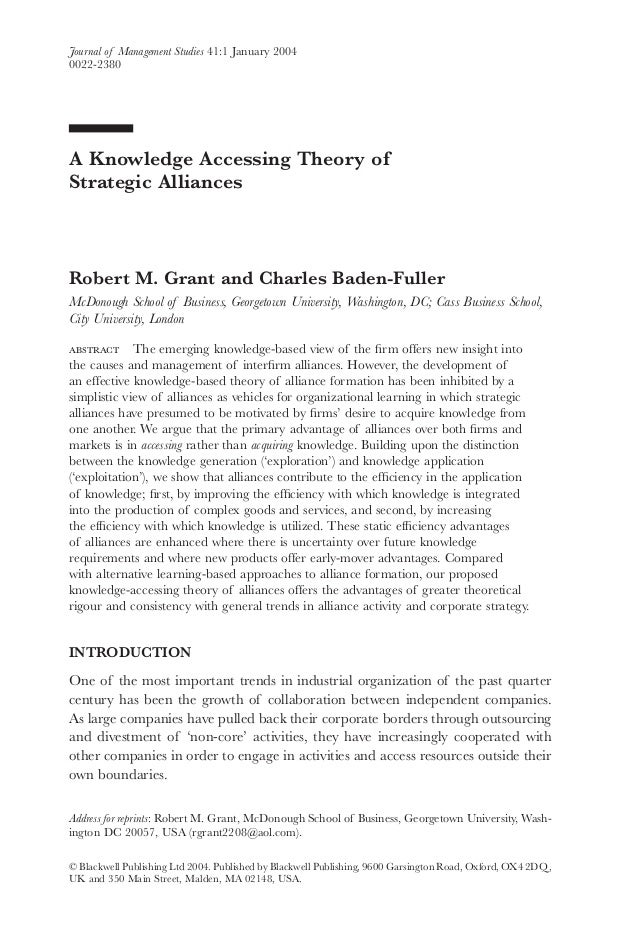 Journal of Management Studies 41:1 January 2004
0022-2380

A Knowledge Accessing Theory of Strategic Alliances

Robert M. Grant and Charles Baden-Fuller
McDonough School of Business, Georgetown University, Washington, DC; Cass Business School, City University, London

ABSTRACT The emerging knowledge-based view of the firm offers new insight into the causes and management of interfirm alliances. However, the development of an effective knowledge-based theory of alliance formation has been inhibited by a simplistic view of alliances as vehicles for organizational learning in which strategic alliances have presumed to be motivated by firms' desire to acquire knowledge from one another. We argue that the primary advantage of alliances over both firms and markets is in accessing rather than acquiring knowledge. Building upon the distinction between the knowledge generation ('exploration') and knowledge application ('exploitation'), we show that alliances contribute to the efficiency in the application of knowledge; first, by improving the efficiency with which knowledge is integrated into the production of complex goods and services, and second, by increasing the efficiency with which knowledge is utilized. These static efficiency advantages of alliances are enhanced where there is uncertainty over future knowledge requirements and where new products offer early-mover advantages. Compared with alternative learning-based approaches to alliance formation, our proposed knowledge-accessing theory of alliances offers the advantages of greater theoretical rigour and consistency with general trends in alliance activity and corporate strategy.

INTRODUCTION

One of the most important trends in industrial organization of the past quarter century has been the growth of collaboration between independent companies. As large companies have pulled back their corporate borders through outsourcing and divestment of 'non-core' activities, they have increasingly cooperated with other companies in order to engage in activities and access resources outside their own boundaries.

Address for reprints: Robert M. Grant, McDonough School of Business, Georgetown University, Washington DC 20057, USA (rgrant2208@aol.com).

© Blackwell Publishing Ltd 2004. Published by Blackwell Publishing, 9600 Garsington Road, Oxford, OX4 2DQ, UK and 350 Main Street, Malden, MA 02148, USA.